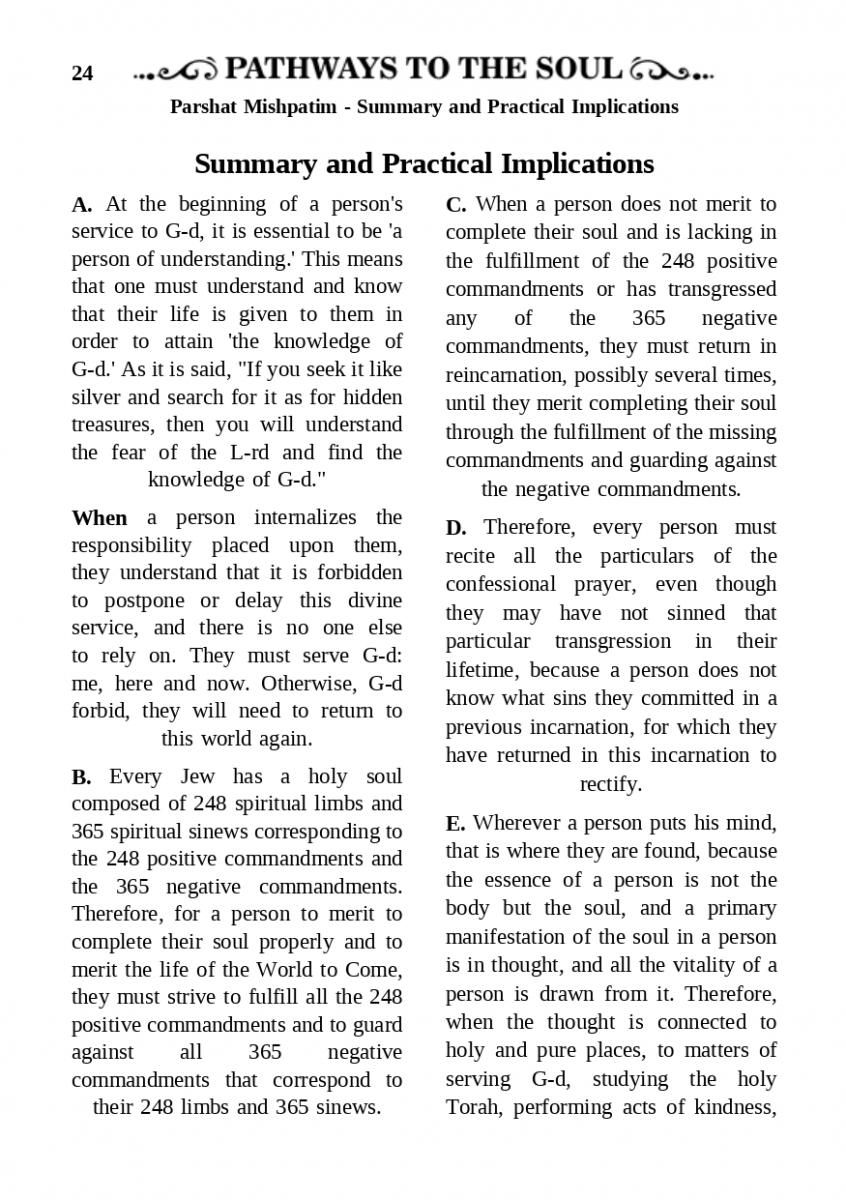 24 PATHWAYS TO THE SOUL

Parshat Mishpatim - Summary and Practical Implications

Summary and Practical Implications

A. At the beginning of a person's service to G-d, it is essential to be 'a person of understanding.' This means that one must understand and know that their life is given to them in order to attain 'the knowledge of G-d.' As it is said, "If you seek it like silver and search for it as for hidden treasures, then you will understand the fear of the L-rd and find the knowledge of G-d."

When a person internalizes the responsibility placed upon them, they understand that it is forbidden to postpone or delay this divine service, and there is no one else to rely on. They must serve G-d: me, here and now. Otherwise, G-d forbid, they will need to return to this world again.

B. Every Jew has a holy soul composed of 248 spiritual limbs and 365 spiritual sinews corresponding to the 248 positive commandments and the 365 negative commandments. Therefore, for a person to merit to complete their soul properly and to merit the life of the World to Come, they must strive to fulfill all the 248 positive commandments and to guard against all 365 negative commandments that correspond to their 248 limbs and 365 sinews.

C. When a person does not merit to complete their soul and is lacking in the fulfillment of the 248 positive commandments or has transgressed any of the 365 negative commandments, they must return in reincarnation, possibly several times, until they merit completing their soul through the fulfillment of the missing commandments and guarding against the negative commandments.

D. Therefore, every person must recite all the particulars of the confessional prayer, even though they may have not sinned that particular transgression in their lifetime, because a person does not know what sins they committed in a previous incarnation, for which they have returned in this incarnation to rectify.

E. Wherever a person puts his mind, that is where they are found, because the essence of a person is not the body but the soul, and a primary manifestation of the soul in a person is in thought, and all the vitality of a person is drawn from it. Therefore, when the thought is connected to holy and pure places, to matters of serving G-d, studying the holy Torah, performing acts of kindness,